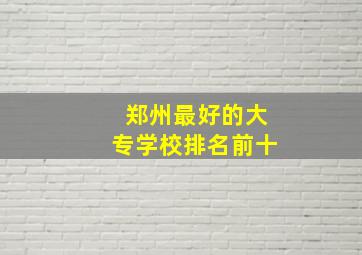 郑州最好的大专学校排名前十